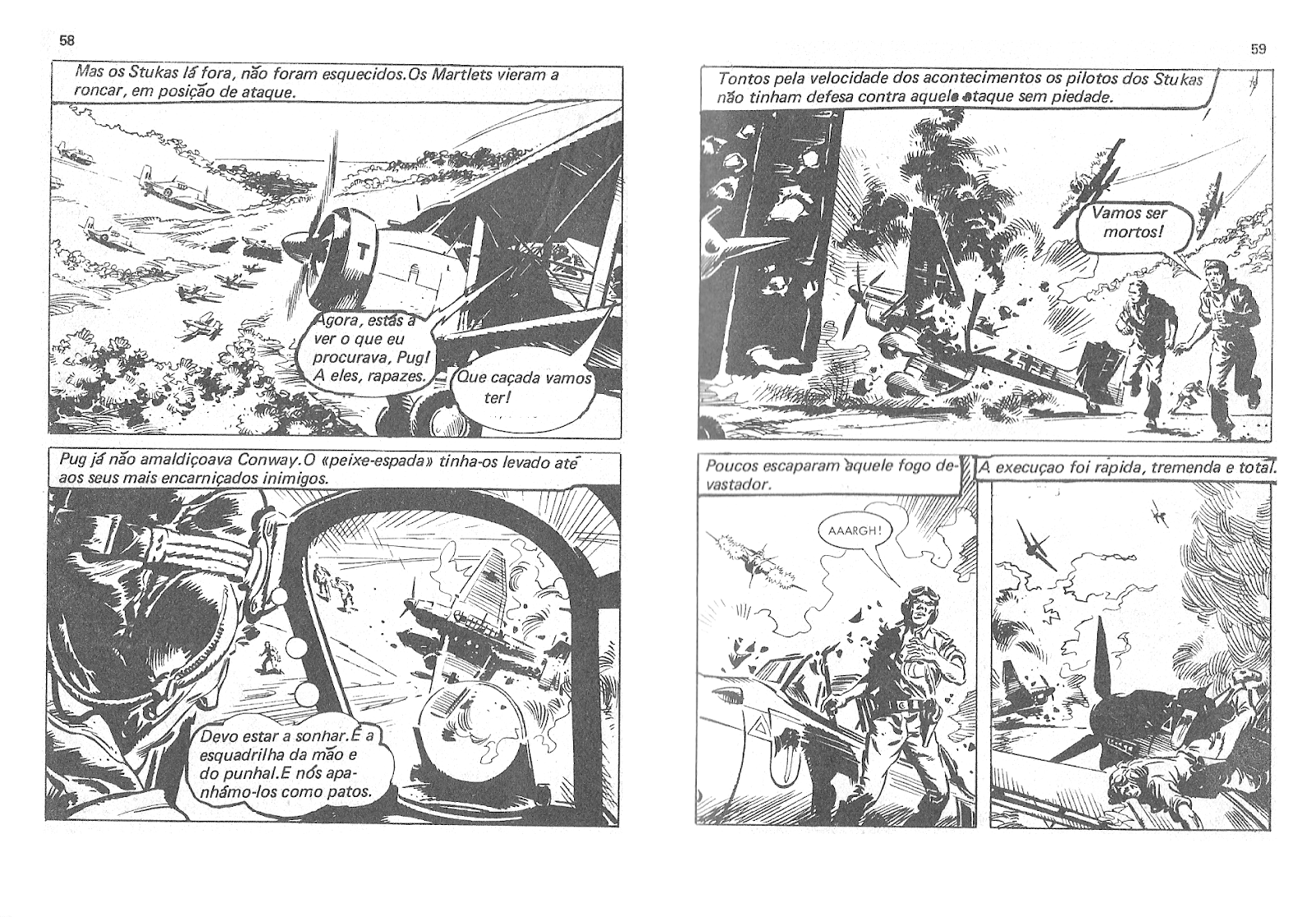 58

Mas os Stukas lá fora, não foram esquecidos.Os Martlets vieram a roncar, em posição de ataque.

Agora, estás a ver o que eu procurava, Pug! A eles, rapazes.

Que caçada vamos ter!

Pug já não amaldiçoava Conway.O «peixe-espada» tinha-os levado até aos seus mais encarniçados inimigos.

Devo estar a sonhar.É a esquadrilha da mão e do punhal.E nós apanhámo-los como patos.

59

Tontos pela velocidade dos acontecimentos os pilotos dos Stukas não tinham defesa contra aquele ataque sem piedade.

Vamos ser mortos!

Poucos escaparam àquele fogo devastador.

AAARGH!

A execuçao foi rápida, tremenda e total.